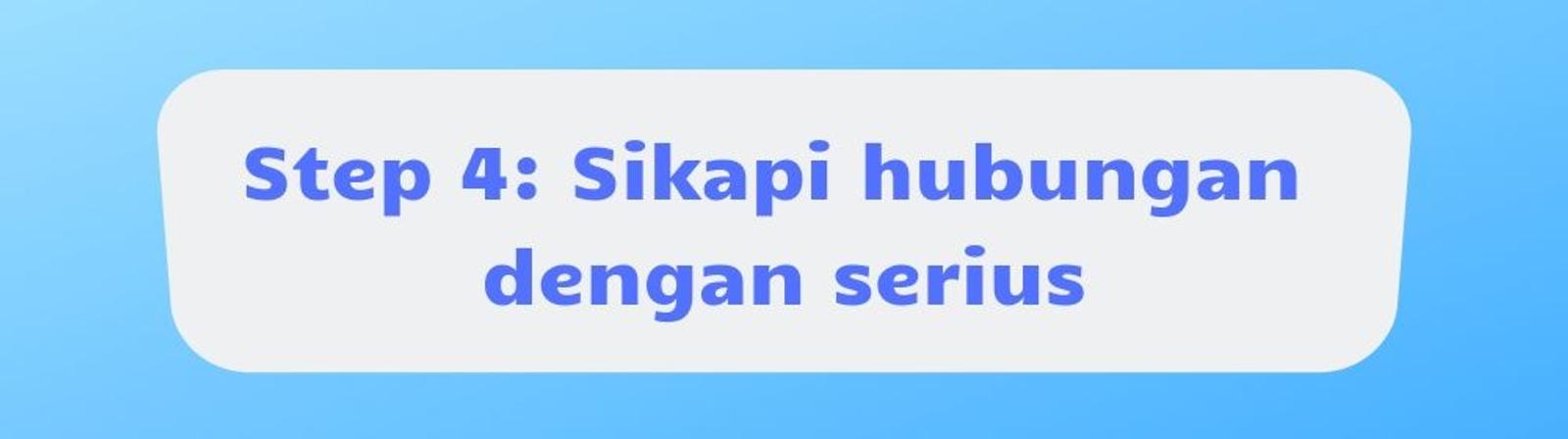 Step 4: Sikapi hubungan dengan serius